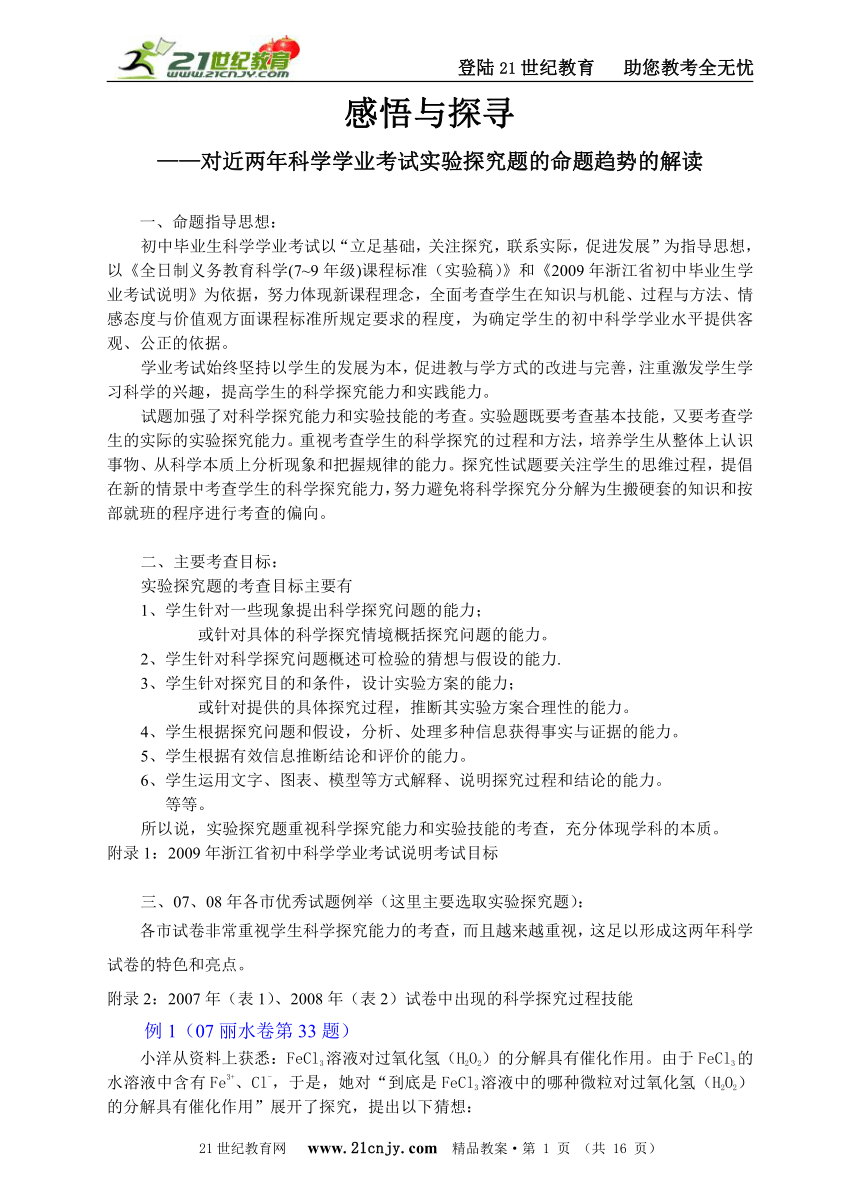 21世纪教育 www.21cnjy.com

登陆21世纪教育　助您教考全无忧

感悟与探寻

——对近两年科学学业考试实验探究题的命题趋势的解读

一、命题指导思想：

初中毕业生科学学业考试以“立足基础，关注探究，联系实际，促进发展”为指导思想，以《全日制义务教育科学(7~9年级)课程标准（实验稿）》和《2009年浙江省初中毕业生学业考试说明》为依据，努力体现新课程理念，全面考查学生在知识与机能、过程与方法、情感态度与价值观方面课程标准所规定要求的程度，为确定学生的初中科学学业水平提供客观、公正的依据。

学业考试始终坚持以学生的发展为本，促进教与学方式的改进与完善，注重激发学生学习科学的兴趣，提高学生的科学探究能力和实践能力。

试题加强了对科学探究能力和实验技能的考查。实验题既要考查基本技能，又要考查学生的实际的实验探究能力。重视考查学生的科学探究的过程和方法，培养学生从整体上认识事物、从科学本质上分析现象和把握规律的能力。探究性试题要关注学生的思维过程，提倡在新的情景中考查学生的科学探究能力，努力避免将科学探究分分解为生搬硬套的知识和按部就班的程序进行考查的偏向。

二、主要考查目标：

实验探究题的考查目标主要有

1、学生针对一些现象提出科学探究问题的能力；

或针对具体的科学探究情境概括探究问题的能力。

2、学生针对科学探究问题概述可检验的猜想与假设的能力.

3、学生针对探究目的和条件，设计实验方案的能力；

或针对提供的具体探究过程，推断其实验方案合理性的能力。

4、学生根据探究问题和假设，分析、处理多种信息获得事实与证据的能力。

5、学生根据有效信息推断结论和评价的能力。

6、学生运用文字、图表、模型等方式解释、说明探究过程和结论的能力。

等等。

所以说，实验探究题重视科学探究能力和实验技能的考查，充分体现学科的本质。

附录1：2009年浙江省初中科学学业考试说明考试目标

三、07、08年各市优秀试题例举（这里主要选取实验探究题）：

各市试卷非常重视学生科学探究能力的考查，而且越来越重视，这足以形成这两年科学试卷的特色和亮点。

附录2：2007年（表1）、2008年（表2）试卷中出现的科学探究过程技能

例1（07丽水卷第33题）

小洋从资料上获悉：$FeCl_3$溶液对过氧化氢（$H_2O_2$）的分解具有催化作用。由于$FeCl_3$的水溶液中含有$Fe^{3+}$、$Cl^-$，于是，她对“到底是$FeCl_3$溶液中的哪种微粒对过氧化氢（$H_2O_2$）的分解具有催化作用”展开了探究，提出以下猜想：

21世纪教育网　www.21cnjy.com　精品教案·第 1 页 （共 16 页）